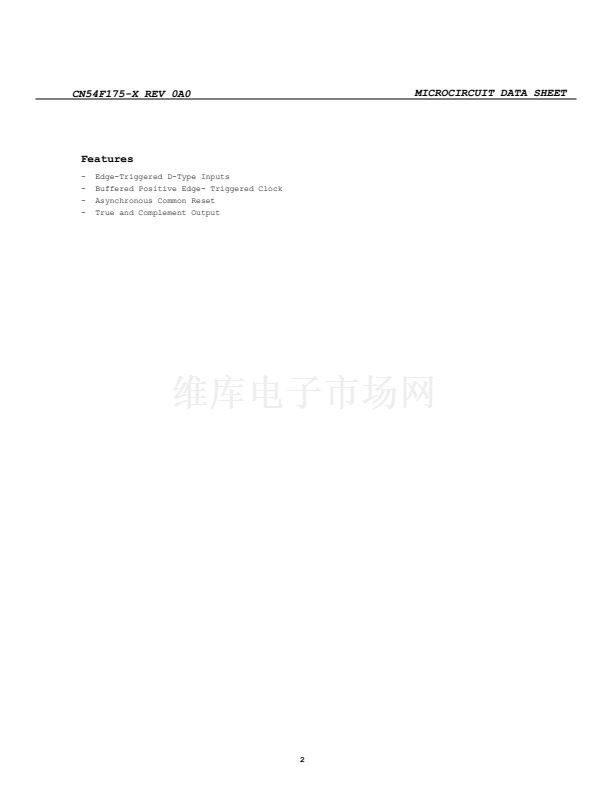 CN54F175-X REV 0A0

MICROCIRCUIT DATA SHEET

Features

- Edge-Triggered D-Type Inputs
- Buffered Positive Edge- Triggered Clock
- Asynchronous Common Reset
- True and Complement Output

2

维库电子市场网